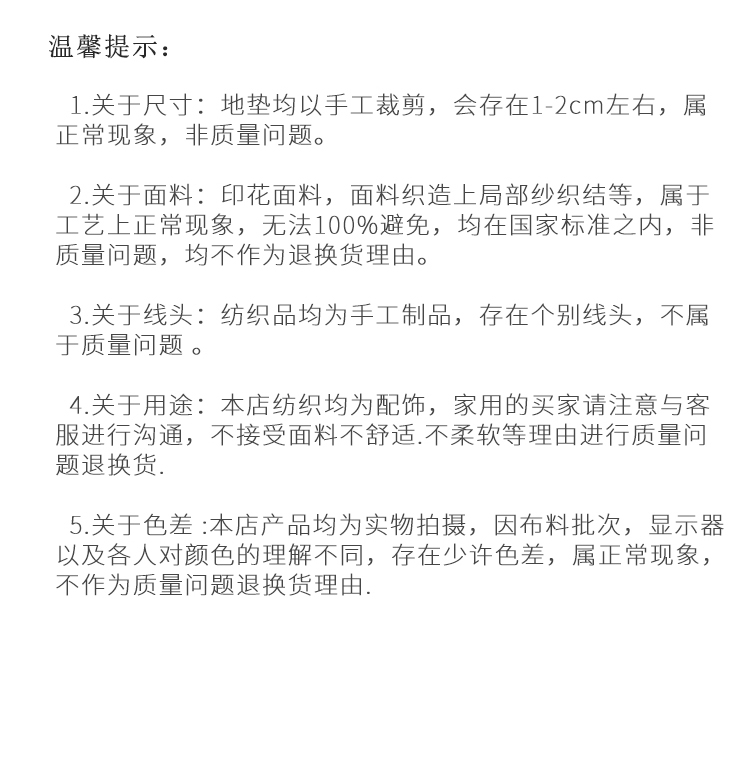 温馨提示：

1.关于尺寸：地垫均以手工裁剪，会存在1-2cm左右，属正常现象，非质量问题。

2.关于面料：印花面料，面料织造上局部纱织结等，属于工艺上正常现象，无法100%避免，均在国家标准之内，非质量问题，均不作为退换货理由。

3.关于线头：纺织品均为手工制品，存在个别线头，不属于质量问题 。

4.关于用途：本店纺织均为配饰，家用的买家请注意与客服进行沟通，不接受面料不舒适.不柔软等理由进行质量问题退换货.

5.关于色差 :本店产品均为实物拍摄，因布料批次，显示器以及各人对颜色的理解不同，存在少许色差，属正常现象，不作为质量问题退换货理由.